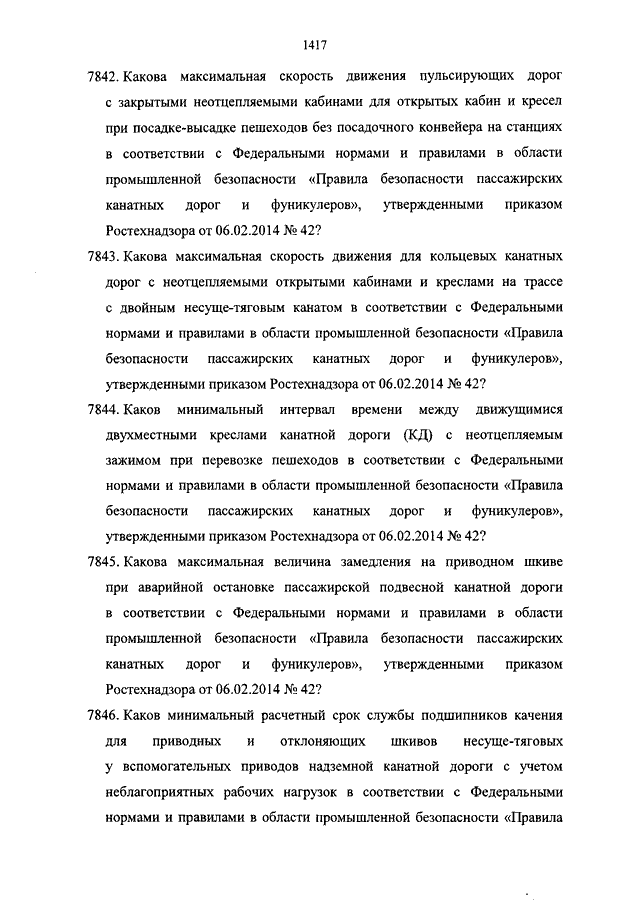 1417

7842. Какова максимальная скорость движения пульсирующих дорог с закрытыми неотцепляемыми кабинами для открытых кабин и кресел при посадке-высадке пешеходов без посадочного конвейера на станциях в соответствии с Федеральными нормами и правилами в области промышленной безопасности «Правила безопасности пассажирских канатных дорог и фуникулеров», утвержденными приказом Ростехнадзора от 06.02.2014 № 42?

7843. Какова максимальная скорость движения для кольцевых канатных дорог с неотцепляемыми открытыми кабинами и креслами на трассе с двойным несуще-тяговым канатом в соответствии с Федеральными нормами и правилами в области промышленной безопасности «Правила безопасности пассажирских канатных дорог и фуникулеров», утвержденными приказом Ростехнадзора от 06.02.2014 № 42?

7844. Каков минимальный интервал времени между движущимися двухместными креслами канатной дороги (КД) с неотцепляемым зажимом при перевозке пешеходов в соответствии с Федеральными нормами и правилами в области промышленной безопасности «Правила безопасности пассажирских канатных дорог и фуникулеров», утвержденными приказом Ростехнадзора от 06.02.2014 № 42?

7845. Какова максимальная величина замедления на приводном шкиве при аварийной остановке пассажирской подвесной канатной дороги в соответствии с Федеральными нормами и правилами в области промышленной безопасности «Правила безопасности пассажирских канатных дорог и фуникулеров», утвержденными приказом Ростехнадзора от 06.02.2014 № 42?

7846. Каков минимальный расчетный срок службы подшипников качения для приводных и отклоняющих шкивов несуще-тяговых у вспомогательных приводов надземной канатной дороги с учетом неблагоприятных рабочих нагрузок в соответствии с Федеральными нормами и правилами в области промышленной безопасности «Правила